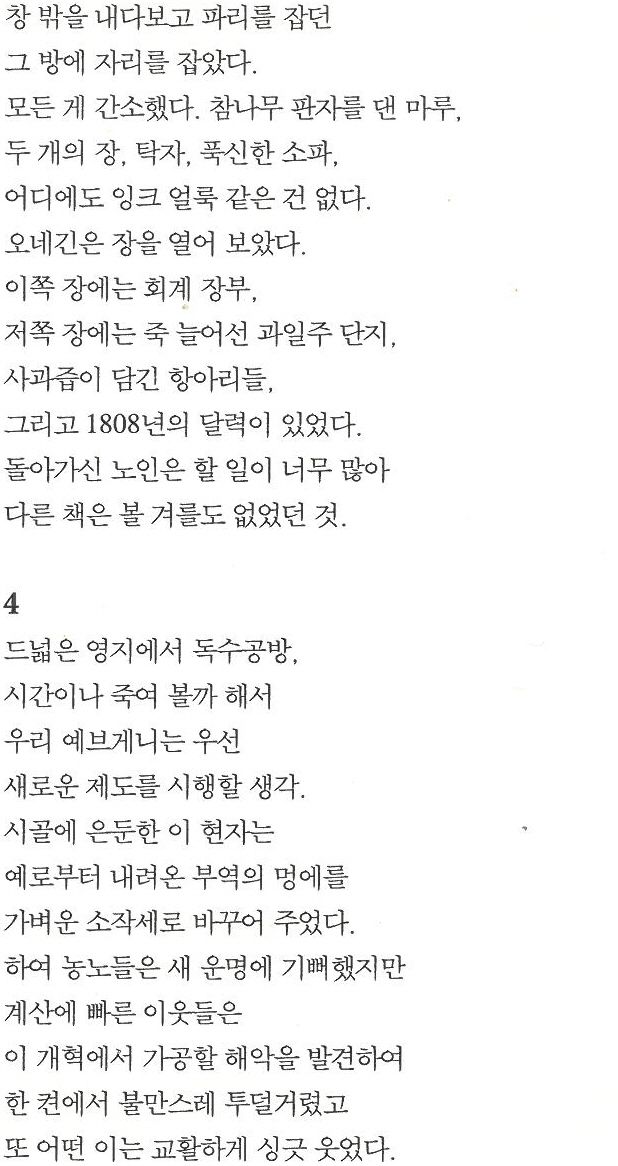 창 밖을 내다보고 파리를 잡던
그 방에 자리를 잡았다.
모든 게 간소했다. 참나무 판자를 댄 마루,
두 개의 장, 탁자, 푹신한 소파,
어디에도 잉크 얼룩 같은 건 없다.
오네긴은 장을 열어 보았다.
이쪽 장에는 회계 장부,
저쪽 장에는 죽 늘어선 과일주 단지,
사과즙이 담긴 항아리들,
그리고 1808년의 달력이 있었다.
돌아가신 노인은 할 일이 너무 많아
다른 책은 볼 겨를도 없었던 것.

4
드넓은 영지에서 독수공방,
시간이나 죽여 볼까 해서
우리 예브게니는 우선
새로운 제도를 시행할 생각.
시골에 은둔한 이 현자는
예로부터 내려온 부역의 멍에를
가벼운 소작세로 바꾸어 주었다.
하여 농노들은 새 운명에 기뻐했지만
계산에 빠른 이웃들은
이 개혁에서 가공할 해악을 발견하여
한 켠에서 불만스레 투덜거렸고
또 어떤 이는 교활하게 싱긋 웃었다.